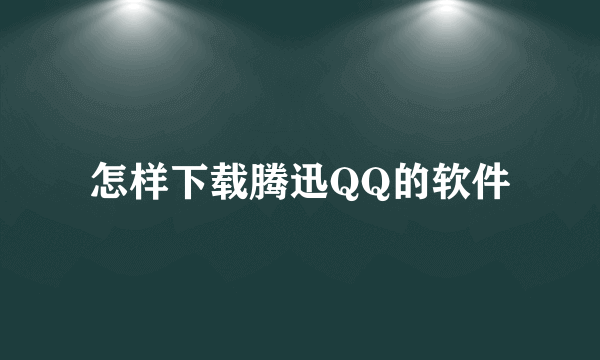 怎样下载腾迅QQ的软件